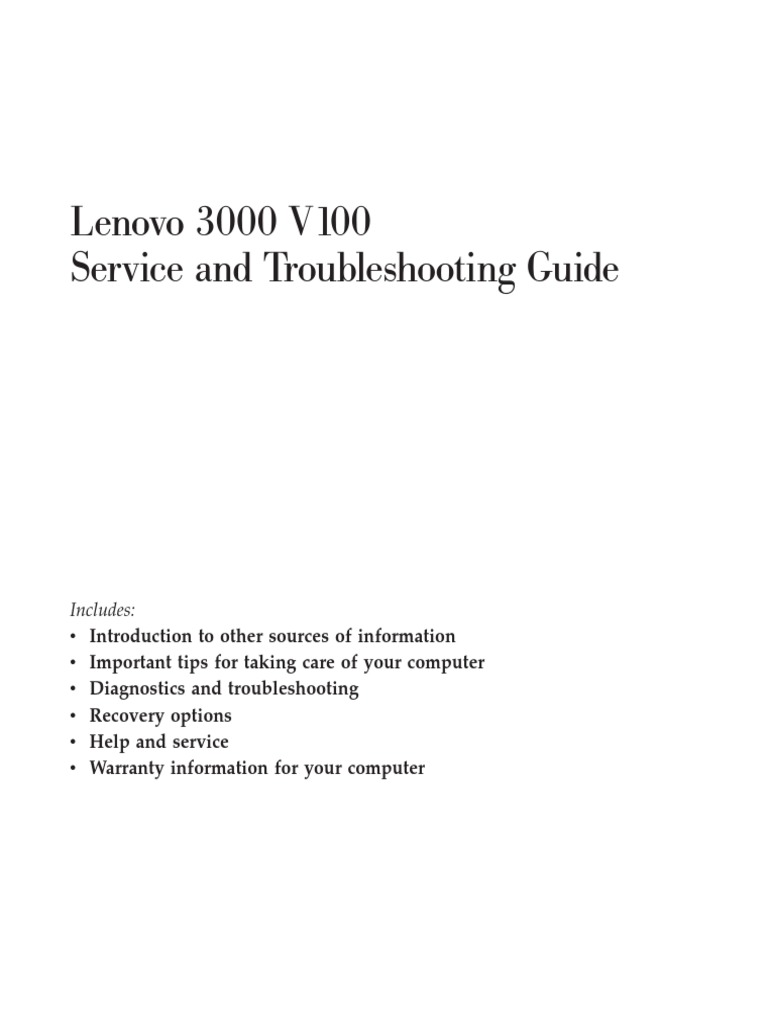 Lenovo 3000 V100
Service and Troubleshooting Guide

Includes:
• Introduction to other sources of information
• Important tips for taking care of your computer
• Diagnostics and troubleshooting
• Recovery options
• Help and service
• Warranty information for your computer